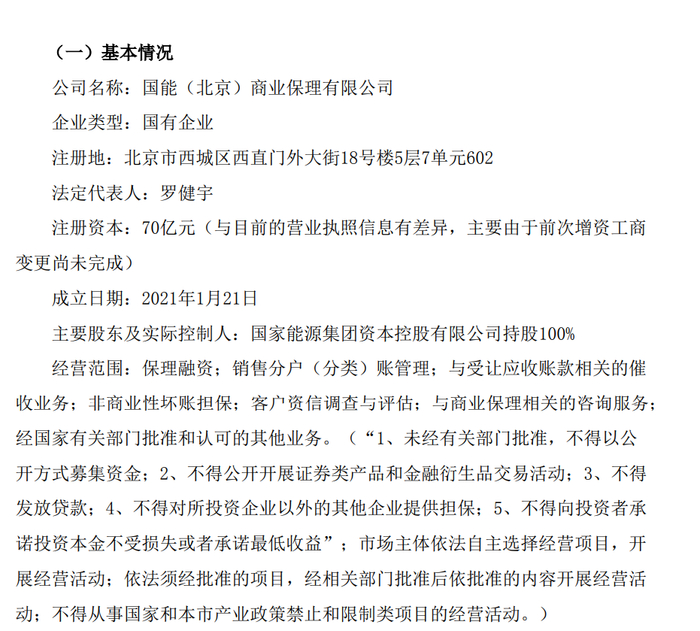 （一）基本情况

公司名称：国能（北京）商业保理有限公司

企业类型：国有企业

注册地：北京市西城区西直门外大街18号楼5层7单元602

法定代表人：罗健宇

注册资本：70亿元（与目前的营业执照信息有差异，主要由于前次增资工商变更尚未完成）

成立日期：2021年1月21日

主要股东及实际控制人：国家能源集团资本控股有限公司持股100%

经营范围：保理融资；销售分户（分类）账管理；与受让应收账款相关的催收业务；非商业性坏账担保；客户资信调查与评估；与商业保理相关的咨询服务；经国家有关部门批准和认可的其他业务。（“1、未经有关部门批准，不得以公开方式募集资金；2、不得公开开展证券类产品和金融衍生品交易活动；3、不得发放贷款；4、不得对所投资企业以外的其他企业提供担保；5、不得向投资者承诺投资本金不受损失或者承诺最低收益”；市场主体依法自主选择经营项目，开展经营活动；依法须经批准的项目，经相关部门批准后依批准的内容开展经营活动；不得从事国家和本市产业政策禁止和限制类项目的经营活动。）